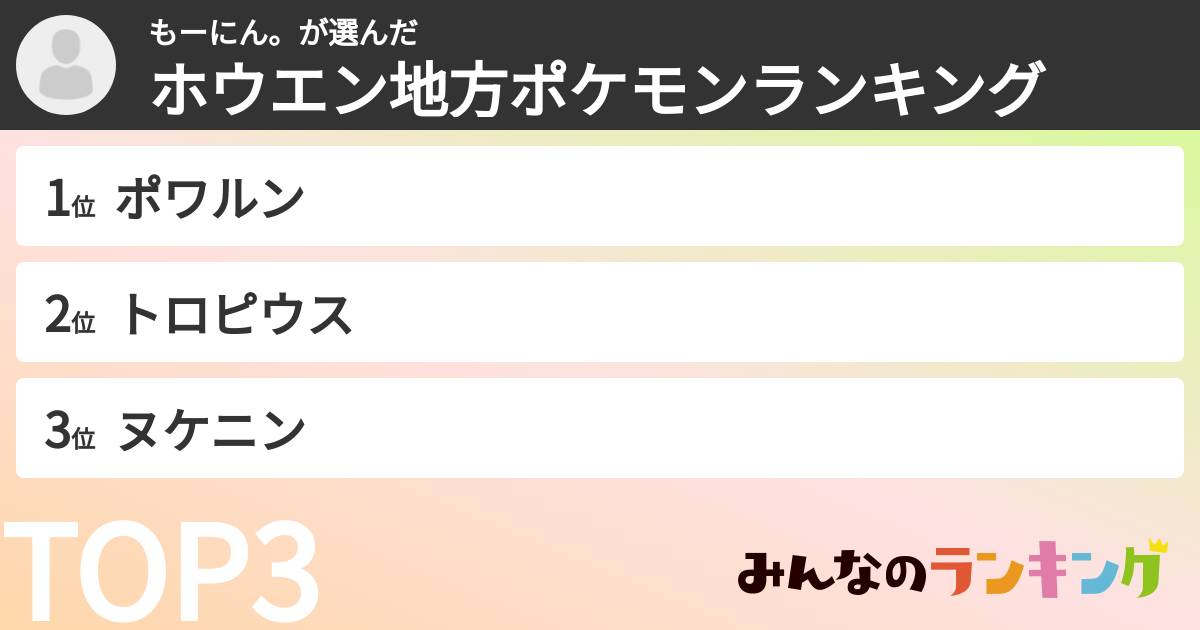 もーにん。が選んだ
ホウエン地方ポケモンランキング

1位 ポワルン

2位 トロピウス

3位 ヌケニン

TOP3

みんなのランキング